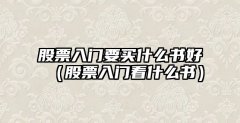 股票入门要买什么书好（股票入门看什么书）